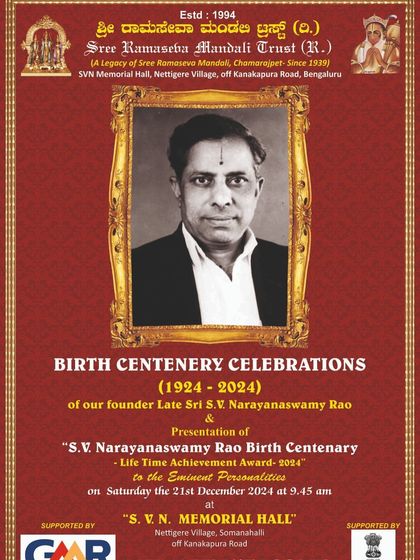 Estd : 1994
ಶ್ರೀ ರಾಮಸೇವಾ ಮಂಡಲಿ ಟ್ರಸ್ಟ್ (ರಿ.)
Sree Ramaseva Mandali Trust (R.)
(A Legacy of Sree Ramaseva Mandali, Chamarajpet- Since 1939)
SVN Memorial Hall, Nettigere Village, off Kanakapura Road, Bengaluru

BIRTH CENTENERY CELEBRATIONS
(1924 - 2024)
of our founder Late Sri S.V. Narayanaswamy Rao
&
Presentation of
"S.V. Narayanaswamy Rao Birth Centenary
- Life Time Achievement Award- 2024"
to the Eminent Personalities
on Saturday the 21st December 2024 at 9.45 am
at
"S. V. N. MEMORIAL HALL"
Nettigere Village, Somanahalli
off Kanakapura Road

SUPPORTED BY
GMR

SUPPORTED BY